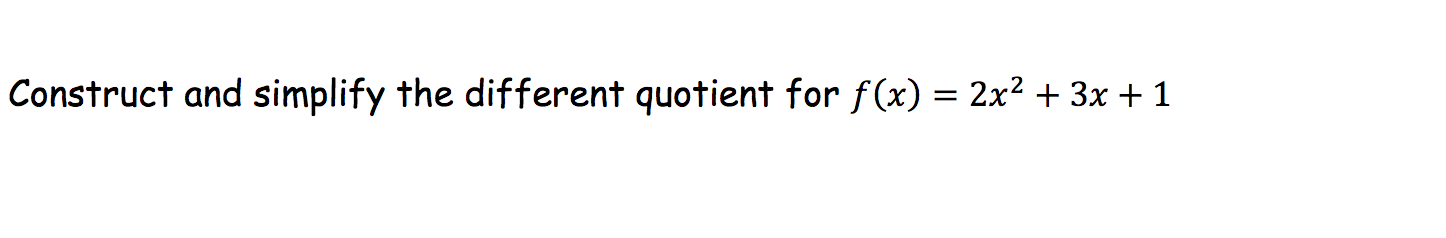 Construct and simplify the different quotient for $f(x) = 2x^2 + 3x + 1$